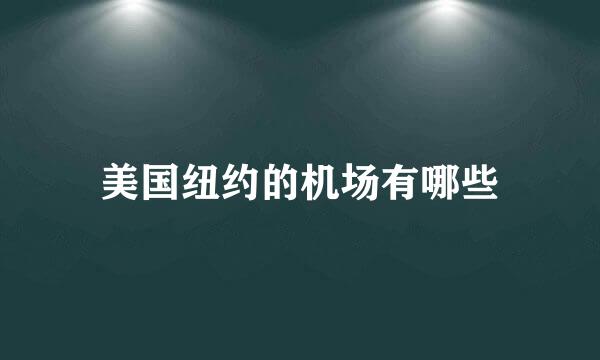 美国纽约的机场有哪些